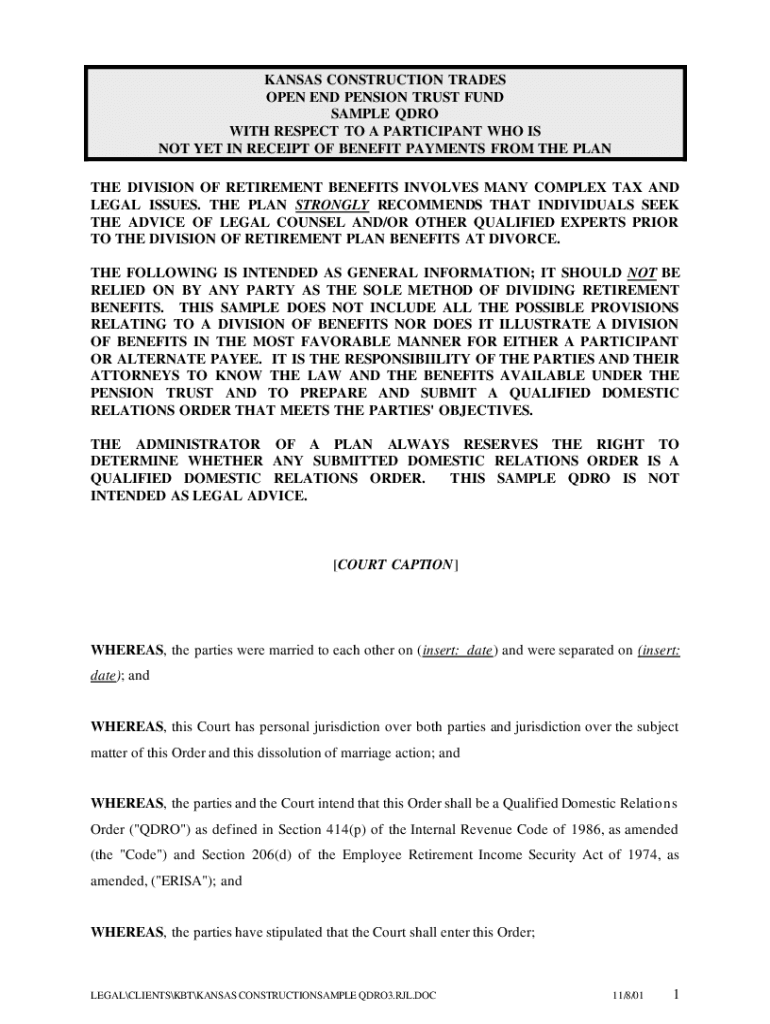 KANSAS CONSTRUCTION TRADES
OPEN END PENSION TRUST FUND
SAMPLE QDRO
WITH RESPECT TO A PARTICIPANT WHO IS
NOT YET IN RECEIPT OF BENEFIT PAYMENTS FROM THE PLAN

THE DIVISION OF RETIREMENT BENEFITS INVOLVES MANY COMPLEX TAX AND LEGAL ISSUES. THE PLAN STRONGLY RECOMMENDS THAT INDIVIDUALS SEEK THE ADVICE OF LEGAL COUNSEL AND/OR OTHER QUALIFIED EXPERTS PRIOR TO THE DIVISION OF RETIREMENT PLAN BENEFITS AT DIVORCE.

THE FOLLOWING IS INTENDED AS GENERAL INFORMATION; IT SHOULD NOT BE RELIED ON BY ANY PARTY AS THE SOLE METHOD OF DIVIDING RETIREMENT BENEFITS. THIS SAMPLE DOES NOT INCLUDE ALL THE POSSIBLE PROVISIONS RELATING TO A DIVISION OF BENEFITS NOR DOES IT ILLUSTRATE A DIVISION OF BENEFITS IN THE MOST FAVORABLE MANNER FOR EITHER A PARTICIPANT OR ALTERNATE PAYEE. IT IS THE RESPONSIBIILITY OF THE PARTIES AND THEIR ATTORNEYS TO KNOW THE LAW AND THE BENEFITS AVAILABLE UNDER THE PENSION TRUST AND TO PREPARE AND SUBMIT A QUALIFIED DOMESTIC RELATIONS ORDER THAT MEETS THE PARTIES' OBJECTIVES.

THE ADMINISTRATOR OF A PLAN ALWAYS RESERVES THE RIGHT TO DETERMINE WHETHER ANY SUBMITTED DOMESTIC RELATIONS ORDER IS A QUALIFIED DOMESTIC RELATIONS ORDER. THIS SAMPLE QDRO IS NOT INTENDED AS LEGAL ADVICE.

[COURT CAPTION]

WHEREAS, the parties were married to each other on (insert: date) and were separated on (insert: date); and

WHEREAS, this Court has personal jurisdiction over both parties and jurisdiction over the subject matter of this Order and this dissolution of marriage action; and

WHEREAS, the parties and the Court intend that this Order shall be a Qualified Domestic Relations Order ("QDRO") as defined in Section 414(p) of the Internal Revenue Code of 1986, as amended (the "Code") and Section 206(d) of the Employee Retirement Income Security Act of 1974, as amended, ("ERISA"); and

WHEREAS, the parties have stipulated that the Court shall enter this Order;

LEGAL\CLIENTS\KBT\KANSAS CONSTRUCTIONSAMPLE QDRO3.RJL.DOC 11/8/01 1